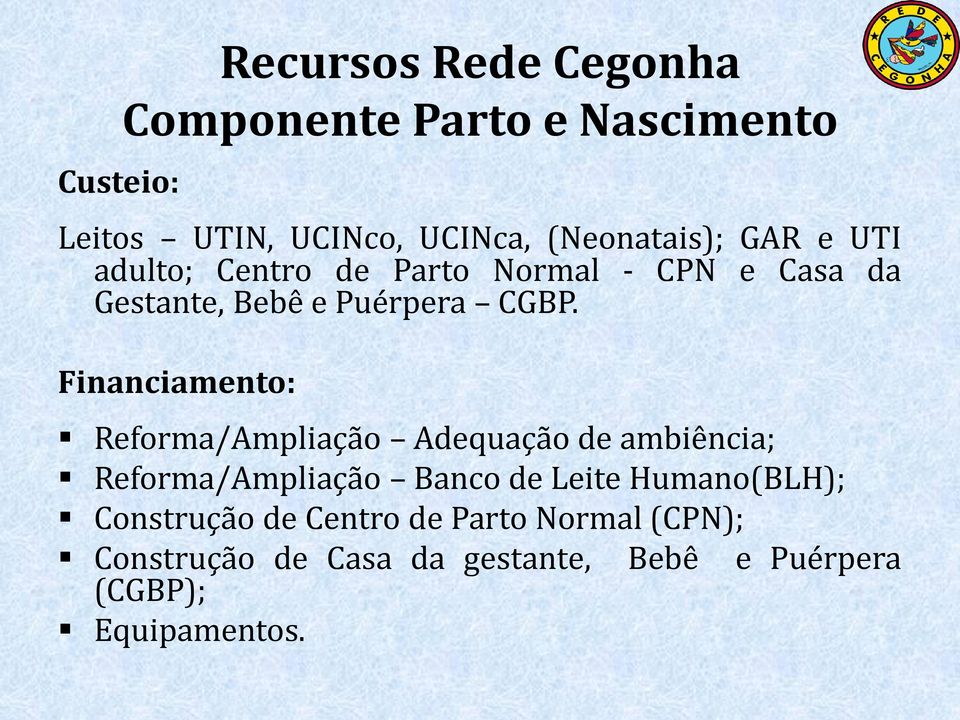 REDE CEGONHA

Recursos Rede Cegonha
Componente Parto e Nascimento

Custeio:

Leitos – UTIN, UCINco, UCINca, (Neonatais); GAR e UTI adulto; Centro de Parto Normal - CPN e Casa da Gestante, Bebê e Puérpera – CGBP.

Financiamento:

▪ Reforma/Ampliação – Adequação de ambiência;
▪ Reforma/Ampliação – Banco de Leite Humano(BLH);
▪ Construção de Centro de Parto Normal (CPN);
▪ Construção de Casa da gestante, Bebê e Puérpera (CGBP);
▪ Equipamentos.